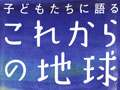 子どもたちに語る
これからの地球